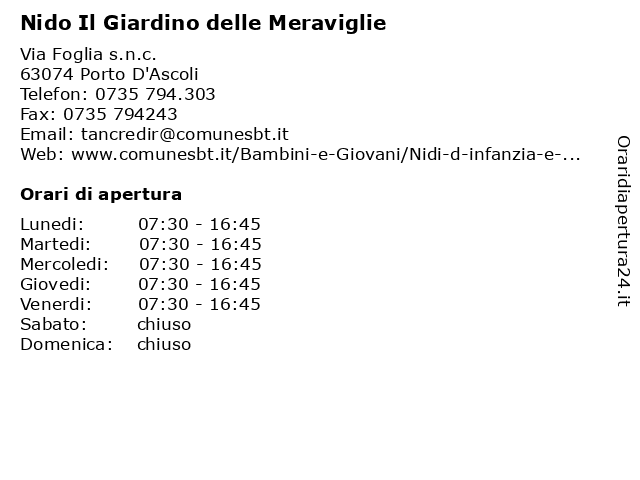 Nido Il Giardino delle Meraviglie

Via Foglia s.n.c.
63074 Porto D'Ascoli
Telefon: 0735 794.303
Fax: 0735 794243
Email: tancredir@comunesbt.it
Web: www.comunesbt.it/Bambini-e-Giovani/Nidi-d-infanzia-e-...

Orari di apertura

| | |
|---|---|
| Lunedi: | 07:30 - 16:45 |
| Martedi: | 07:30 - 16:45 |
| Mercoledi: | 07:30 - 16:45 |
| Giovedi: | 07:30 - 16:45 |
| Venerdi: | 07:30 - 16:45 |
| Sabato: | chiuso |
| Domenica: | chiuso |

Oraridiapertura24.it